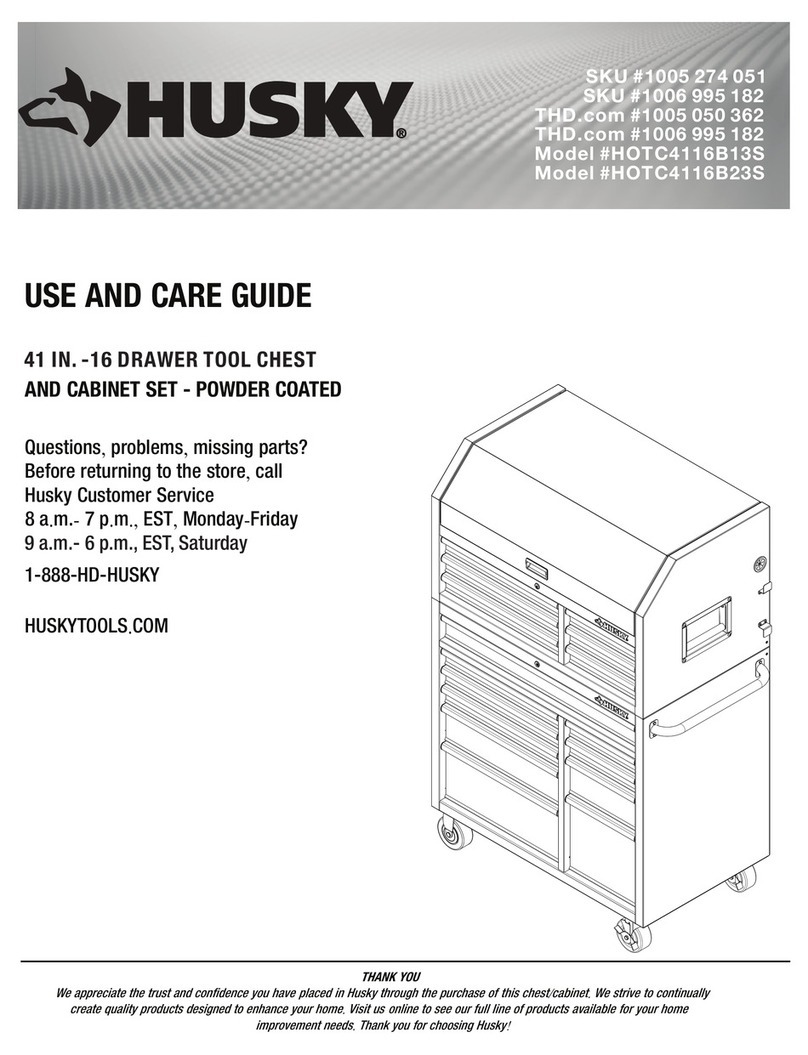 HUSKY®

SKU #1005 274 051
SKU #1006 995 182
THD.com #1005 050 362
THD.com #1006 995 182
Model #HOTC4116B13S
Model #HOTC4116B23S

USE AND CARE GUIDE

41 IN. -16 DRAWER TOOL CHEST
AND CABINET SET - POWDER COATED

Questions, problems, missing parts?
Before returning to the store, call
Husky Customer Service
8 a.m.- 7 p.m., EST, Monday-Friday
9 a.m.- 6 p.m., EST, Saturday

1-888-HD-HUSKY

HUSKYTOOLS.COM

HUSKY

HUSKY

THANK YOU
We appreciate the trust and confidence you have placed in Husky through the purchase of this chest/cabinet. We strive to continually create quality products designed to enhance your home. Visit us online to see our full line of products available for your home improvement needs. Thank you for choosing Husky!